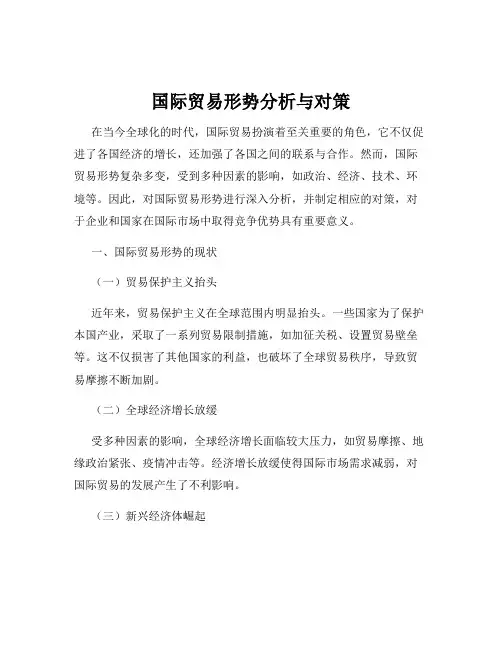 国际贸易形势分析与对策

在当今全球化的时代，国际贸易扮演着至关重要的角色，它不仅促进了各国经济的增长，还加强了各国之间的联系与合作。然而，国际贸易形势复杂多变，受到多种因素的影响，如政治、经济、技术、环境等。因此，对国际贸易形势进行深入分析，并制定相应的对策，对于企业和国家在国际市场中取得竞争优势具有重要意义。

一、国际贸易形势的现状

（一）贸易保护主义抬头

近年来，贸易保护主义在全球范围内明显抬头。一些国家为了保护本国产业，采取了一系列贸易限制措施，如加征关税、设置贸易壁垒等。这不仅损害了其他国家的利益，也破坏了全球贸易秩序，导致贸易摩擦不断加剧。

（二）全球经济增长放缓

受多种因素的影响，全球经济增长面临较大压力，如贸易摩擦、地缘政治紧张、疫情冲击等。经济增长放缓使得国际市场需求减弱，对国际贸易的发展产生了不利影响。

（三）新兴经济体崛起